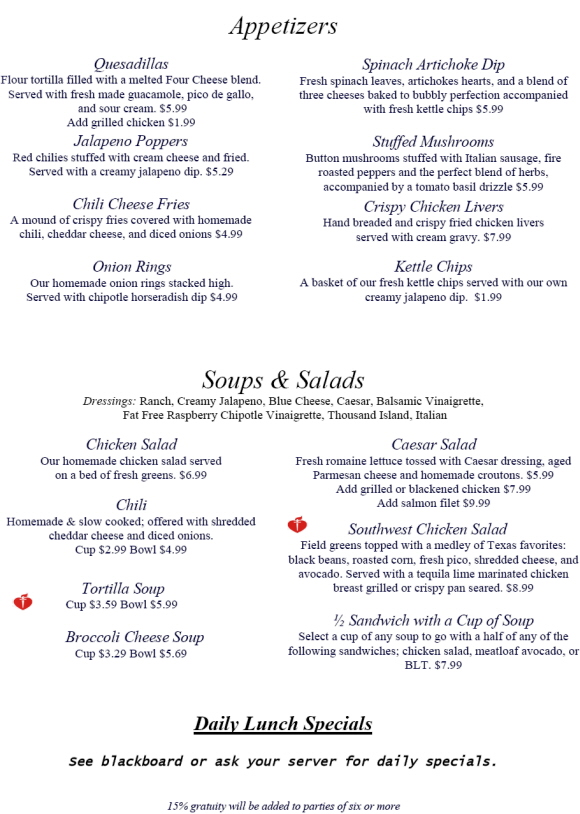 Appetizers

Quesadillas
Flour tortilla filled with a melted Four Cheese blend. Served with fresh made guacamole, pico de gallo, and sour cream. $5.99
Add grilled chicken $1.99

Jalapeno Poppers
Red chilies stuffed with cream cheese and fried. Served with a creamy jalapeno dip. $5.29

Chili Cheese Fries
A mound of crispy fries covered with homemade chili, cheddar cheese, and diced onions $4.99

Onion Rings
Our homemade onion rings stacked high. Served with chipotle horseradish dip $4.99

Spinach Artichoke Dip
Fresh spinach leaves, artichokes hearts, and a blend of three cheeses baked to bubbly perfection accompanied with fresh kettle chips $5.99

Stuffed Mushrooms
Button mushrooms stuffed with Italian sausage, fire roasted peppers and the perfect blend of herbs, accompanied by a tomato basil drizzle $5.99

Crispy Chicken Livers
Hand breaded and crispy fried chicken livers served with cream gravy. $7.99

Kettle Chips
A basket of our fresh kettle chips served with our own creamy jalapeno dip. $1.99

Soups & Salads
Dressings: Ranch, Creamy Jalapeno, Blue Cheese, Caesar, Balsamic Vinaigrette, Fat Free Raspberry Chipotle Vinaigrette, Thousand Island, Italian

Chicken Salad
Our homemade chicken salad served on a bed of fresh greens. $6.99

Chili
Homemade & slow cooked; offered with shredded cheddar cheese and diced onions.
Cup $2.99 Bowl $4.99

Tortilla Soup
Cup $3.59 Bowl $5.99

Broccoli Cheese Soup
Cup $3.29 Bowl $5.69

Caesar Salad
Fresh romaine lettuce tossed with Caesar dressing, aged Parmesan cheese and homemade croutons. $5.99
Add grilled or blackened chicken $7.99
Add salmon filet $9.99

Southwest Chicken Salad
Field greens topped with a medley of Texas favorites: black beans, roasted corn, fresh pico, shredded cheese, and avocado. Served with a tequila lime marinated chicken breast grilled or crispy pan seared. $8.99

½ Sandwich with a Cup of Soup
Select a cup of any soup to go with a half of any of the following sandwiches; chicken salad, meatloaf avocado, or BLT. $7.99

Daily Lunch Specials
See blackboard or ask your server for daily specials.

15% gratuity will be added to parties of six or more